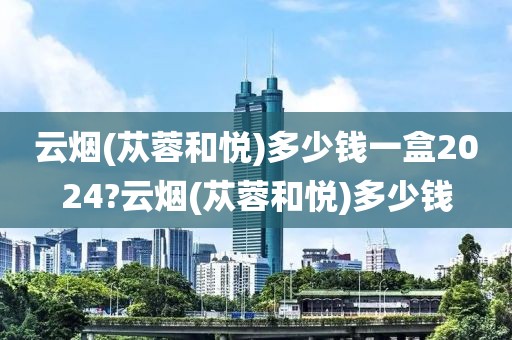 云烟(苁蓉和悦)多少钱一盒2024?云烟(苁蓉和悦)多少钱